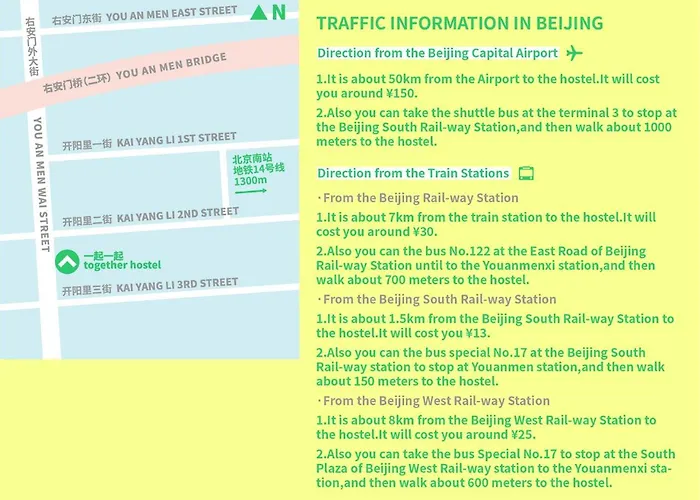 右安门东街 YOU AN MEN EAST STREET

N

右安门外大街

右安门桥（二环） YOU AN MEN BRIDGE

YOU AN MEN WAI STREET

开阳里一街 KAI YANG LI 1ST STREET

北京南站
地铁14号线
1300m

开阳里二街 KAI YANG LI 2ND STREET

一起一起
together hostel

开阳里三街 KAI YANG LI 3RD STREET

TRAFFIC INFORMATION IN BEIJING

Direction from the Beijing Capital Airport

1.It is about 50km from the Airport to the hostel.It will cost you around ¥150.

2.Also you can take the shuttle bus at the terminal 3 to stop at the Beijing South Rail-way Station,and then walk about 1000 meters to the hostel.

Direction from the Train Stations

· From the Beijing Rail-way Station

1.It is about 7km from the train station to the hostel.It will cost you around ¥30.

2.Also you can the bus No.122 at the East Road of Beijing Rail-way Station until to the Youanmenxi station,and then walk about 700 meters to the hostel.

· From the Beijing South Rail-way Station

1.It is about 1.5km from the Beijing South Rail-way Station to the hostel.It will cost you ¥13.

2.Also you can the bus special No.17 at the Beijing South Rail-way station to stop at Youanmen station,and then walk about 150 meters to the hostel.

· From the Beijing West Rail-way Station

1.It is about 8km from the Beijing West Rail-way Station to the hostel.It will cost you around ¥25.

2.Also you can take the bus Special No.17 to stop at the South Plaza of Beijing West Rail-way station to the Youanmenxi station,and then walk about 600 meters to the hostel.